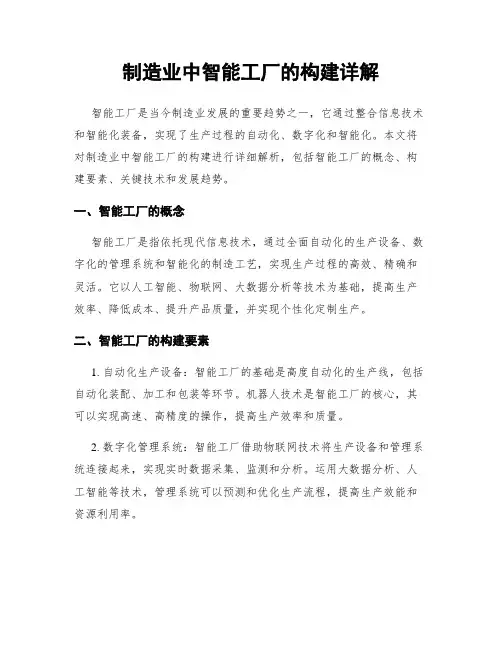 制造业中智能工厂的构建详解

智能工厂是当今制造业发展的重要趋势之一，它通过整合信息技术和智能化装备，实现了生产过程的自动化、数字化和智能化。本文将对制造业中智能工厂的构建进行详细解析，包括智能工厂的概念、构建要素、关键技术和发展趋势。

一、智能工厂的概念

智能工厂是指依托现代信息技术，通过全面自动化的生产设备、数字化的管理系统和智能化的制造工艺，实现生产过程的高效、精确和灵活。它以人工智能、物联网、大数据分析等技术为基础，提高生产效率、降低成本、提升产品质量，并实现个性化定制生产。

二、智能工厂的构建要素

1. 自动化生产设备：智能工厂的基础是高度自动化的生产线，包括自动化装配、加工和包装等环节。机器人技术是智能工厂的核心，其可以实现高速、高精度的操作，提高生产效率和质量。

2. 数字化管理系统：智能工厂借助物联网技术将生产设备和管理系统连接起来，实现实时数据采集、监测和分析。运用大数据分析、人工智能等技术，管理系统可以预测和优化生产流程，提高生产效能和资源利用率。